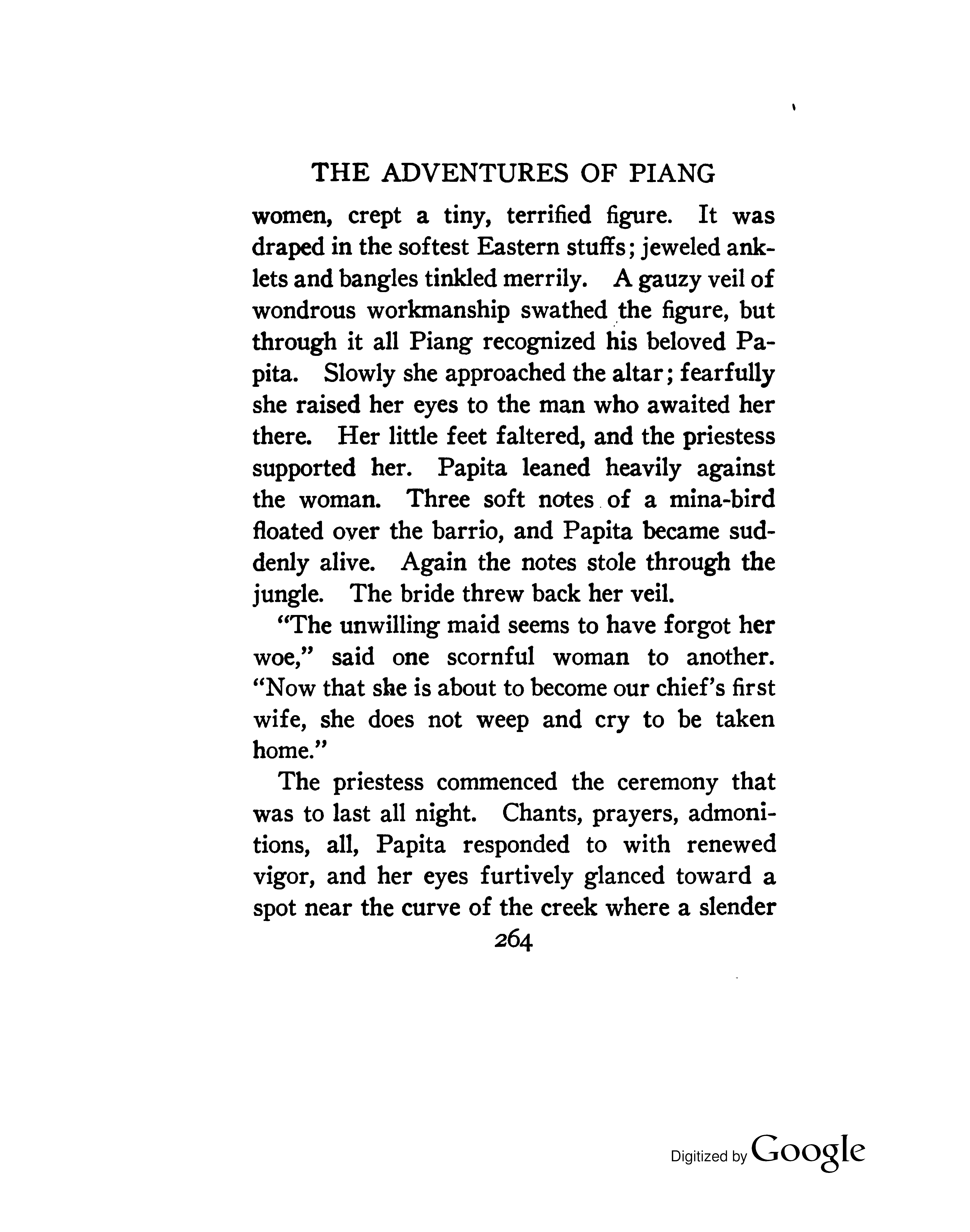 THE ADVENTURES OF PIANG

women, crept a tiny, terrified figure. It was draped in the softest Eastern stuffs; jeweled anklets and bangles tinkled merrily. A gauzy veil of wondrous workmanship swathed the figure, but through it all Piang recognized his beloved Papita. Slowly she approached the altar; fearfully she raised her eyes to the man who awaited her there. Her little feet faltered, and the priestess supported her. Papita leaned heavily against the woman. Three soft notes of a mina-bird floated over the barrio, and Papita became suddenly alive. Again the notes stole through the jungle. The bride threw back her veil.

"The unwilling maid seems to have forgot her woe," said one scornful woman to another. "Now that she is about to become our chief's first wife, she does not weep and cry to be taken home."

The priestess commenced the ceremony that was to last all night. Chants, prayers, admonitions, all, Papita responded to with renewed vigor, and her eyes furtively glanced toward a spot near the curve of the creek where a slender

264

Digitized by Google